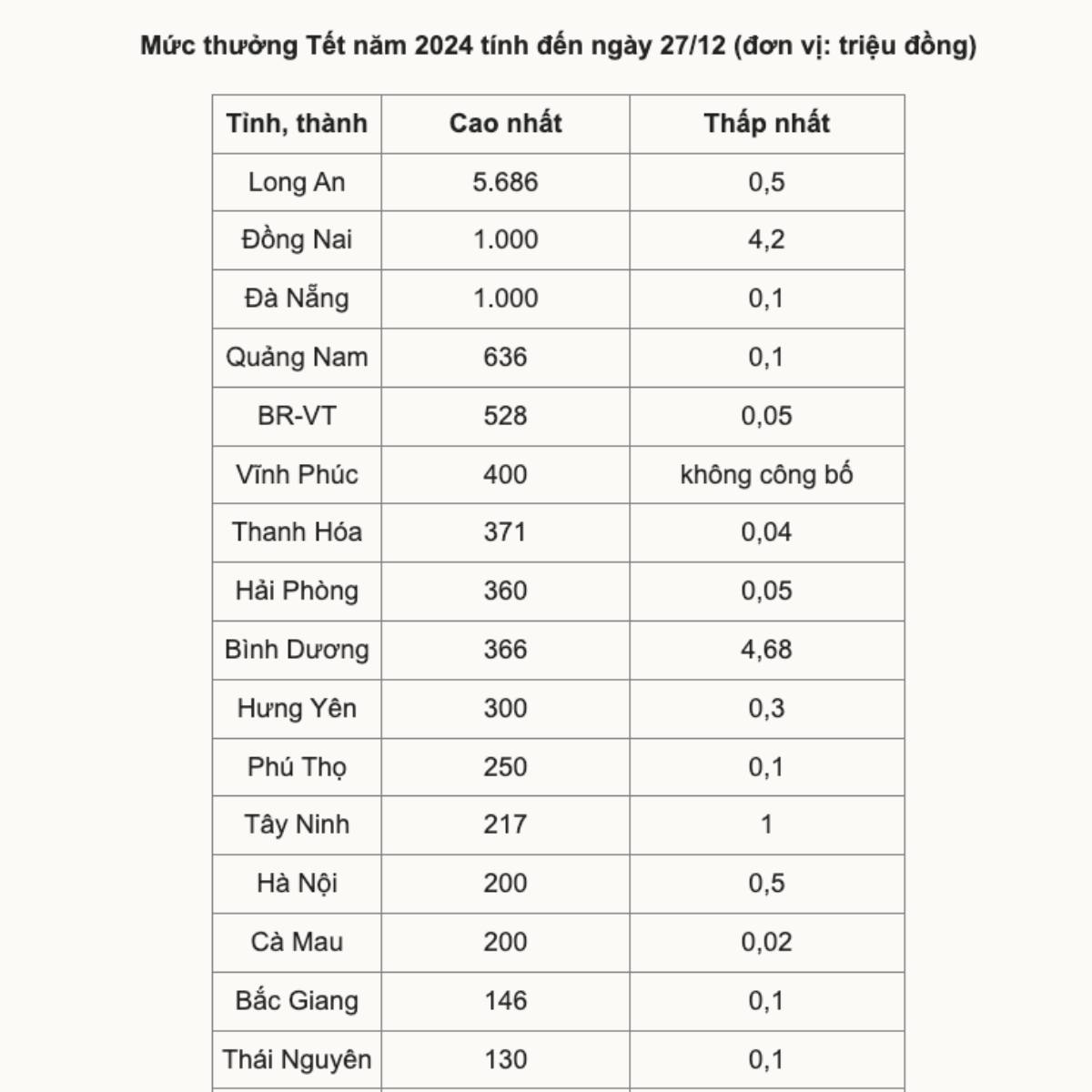 Mức thưởng Tết năm 2024 tính đến ngày 27/12 (đơn vị: triệu đồng)

| Tỉnh, thành | Cao nhất | Thấp nhất |
|---|---|---|
| Long An | 5.686 | 0,5 |
| Đồng Nai | 1.000 | 4,2 |
| Đà Nẵng | 1.000 | 0,1 |
| Quảng Nam | 636 | 0,1 |
| BR-VT | 528 | 0,05 |
| Vĩnh Phúc | 400 | không công bố |
| Thanh Hóa | 371 | 0,04 |
| Hải Phòng | 360 | 0,05 |
| Bình Dương | 366 | 4,68 |
| Hưng Yên | 300 | 0,3 |
| Phú Thọ | 250 | 0,1 |
| Tây Ninh | 217 | 1 |
| Hà Nội | 200 | 0,5 |
| Cà Mau | 200 | 0,02 |
| Bắc Giang | 146 | 0,1 |
| Thái Nguyên | 130 | 0,1 |